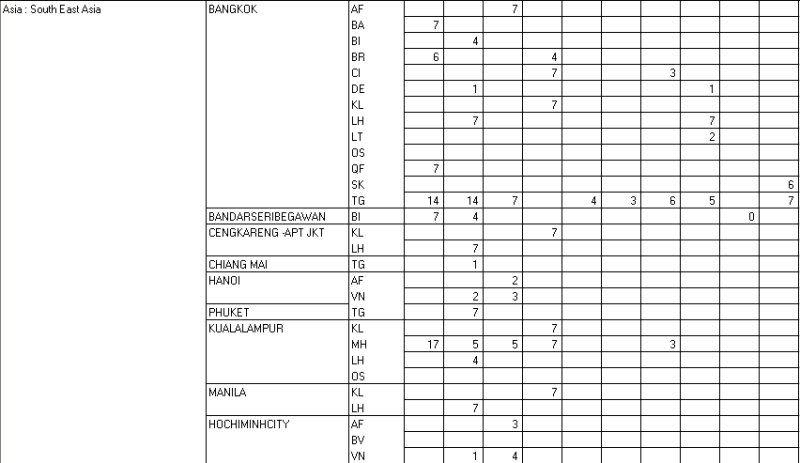 | | | | | | | | | | | | | |
|---|---|---|---|---|---|---|---|---|---|---|---|---|
| Asia : South East Asia | BANGKOK | AF | | | 7 | | | | | | | |
| | | BA | 7 | | | | | | | | | |
| | | BI | | 4 | | | | | | | | |
| | | BR | 6 | | | 4 | | | | | | |
| | | CI | | | | 7 | | | 3 | | | |
| | | DE | | 1 | | | | | | 1 | | |
| | | KL | | | | 7 | | | | | | |
| | | LH | | 7 | | | | | | 7 | | |
| | | LT | | | | | | | | 2 | | |
| | | OS | | | | | | | | | | |
| | | QF | 7 | | | | | | | | | |
| | | SK | | | | | | | | | | 6 |
| | | TG | 14 | 14 | 7 | | 4 | 3 | 6 | 5 | | 7 |
| | BANDARSERIBEGAWAN | BI | 7 | 4 | | | | | | | 0 | |
| | CENGKARENG -APT JKT | KL | | | | 7 | | | | | | |
| | | LH | | 7 | | | | | | | | |
| | CHIANG MAI | TG | | 1 | | | | | | | | |
| | HANOI | AF | | | 2 | | | | | | | |
| | | VN | | 2 | 3 | | | | | | | |
| | PHUKET | TG | | 7 | | | | | | | | |
| | KUALALAMPUR | KL | | | | 7 | | | | | | |
| | | MH | 17 | 5 | 5 | 7 | | | 3 | | | |
| | | LH | | 4 | | | | | | | | |
| | | OS | | | | | | | | | | |
| | MANILA | KL | | | | 7 | | | | | | |
| | | LH | | 7 | | | | | | | | |
| | HOCHIMINHCITY | AF | | | 3 | | | | | | | |
| | | BV | | | | | | | | | | |
| | | VN | | 1 | 4 | | | | | | | |